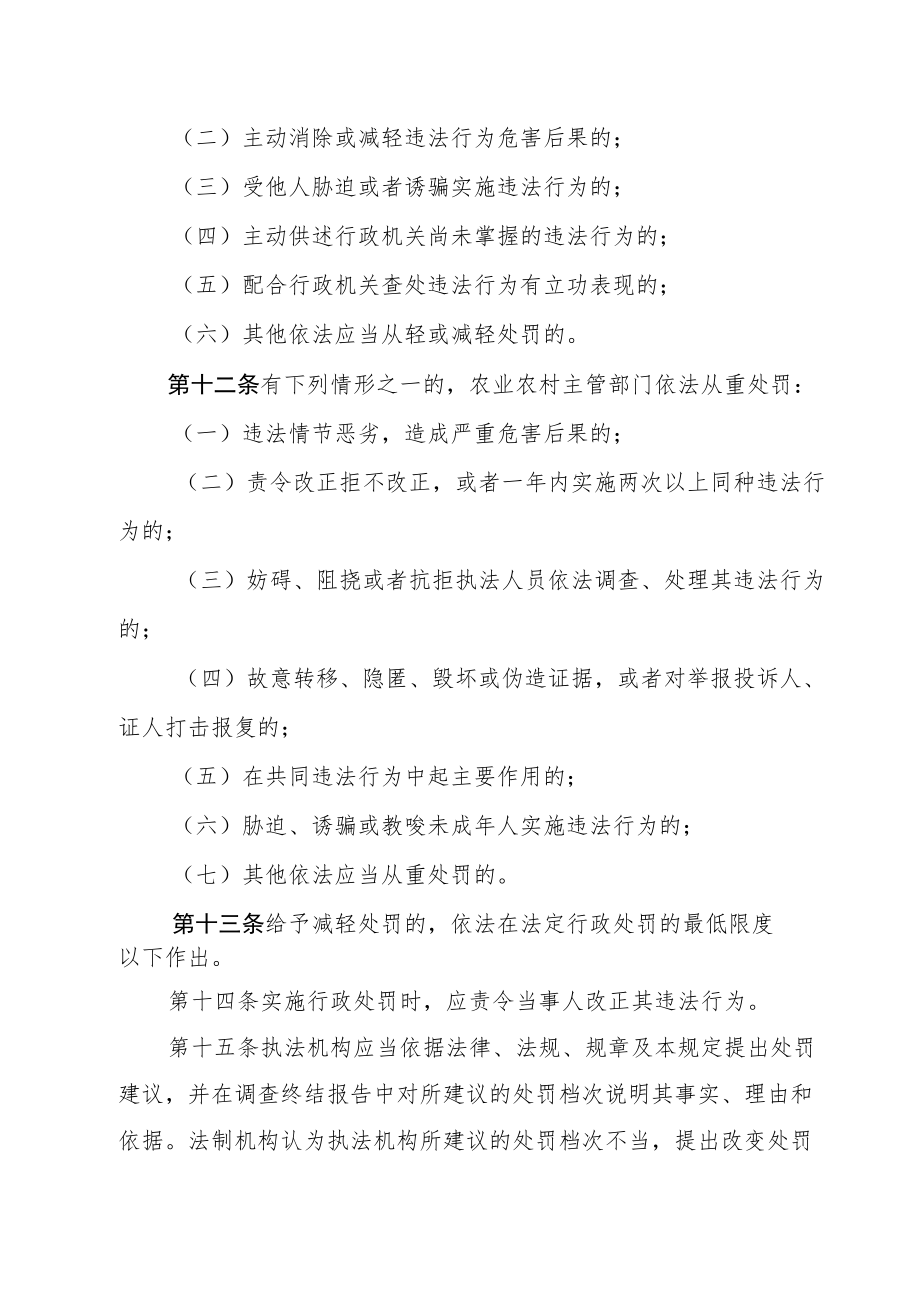 （二）主动消除或减轻违法行为危害后果的；

（三）受他人胁迫或者诱骗实施违法行为的；

（四）主动供述行政机关尚未掌握的违法行为的；

（五）配合行政机关查处违法行为有立功表现的；

（六）其他依法应当从轻或减轻处罚的。

第十二条有下列情形之一的，农业农村主管部门依法从重处罚：

（一）违法情节恶劣，造成严重危害后果的；

（二）责令改正拒不改正，或者一年内实施两次以上同种违法行为的；

（三）妨碍、阻挠或者抗拒执法人员依法调查、处理其违法行为的；

（四）故意转移、隐匿、毁坏或伪造证据，或者对举报投诉人、证人打击报复的；

（五）在共同违法行为中起主要作用的；

（六）胁迫、诱骗或教唆未成年人实施违法行为的；

（七）其他依法应当从重处罚的。

第十三条给予减轻处罚的，依法在法定行政处罚的最低限度以下作出。

第十四条实施行政处罚时，应责令当事人改正其违法行为。

第十五条执法机构应当依据法律、法规、规章及本规定提出处罚建议，并在调查终结报告中对所建议的处罚档次说明其事实、理由和依据。法制机构认为执法机构所建议的处罚档次不当，提出改变处罚